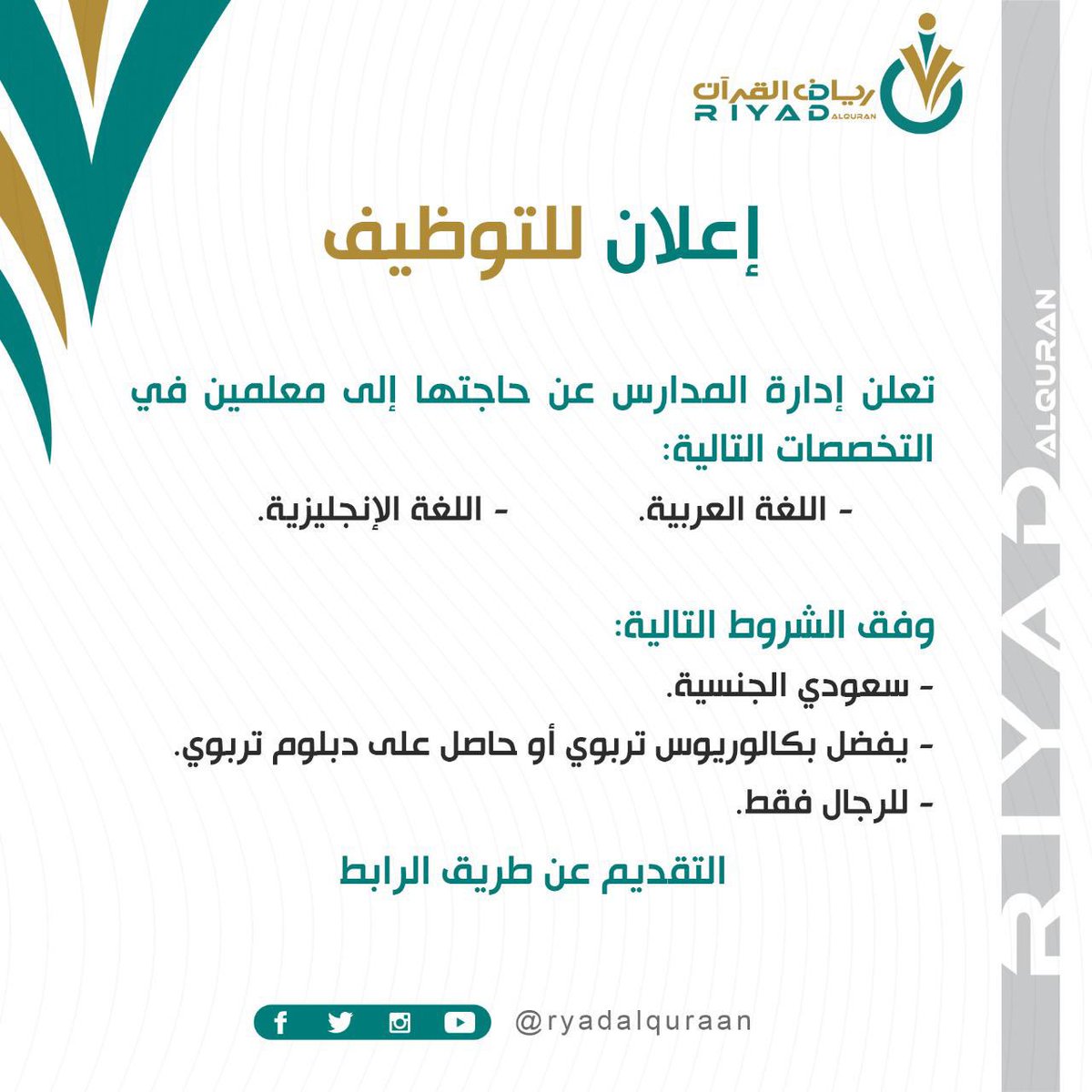 رياض القرآن
RIYAD ALQURAN

إعلان للتوظيف

تعلن إدارة المدارس عن حاجتها إلى معلمين في التخصصات التالية:

- اللغة العربية. - اللغة الإنجليزية.

وفق الشروط التالية:

- سعودي الجنسية.
- يفضل بكالوريوس تربوي أو حاصل على دبلوم تربوي.
- للرجال فقط.

التقديم عن طريق الرابط

@ryadalquraan

RIYAD ALQURAN